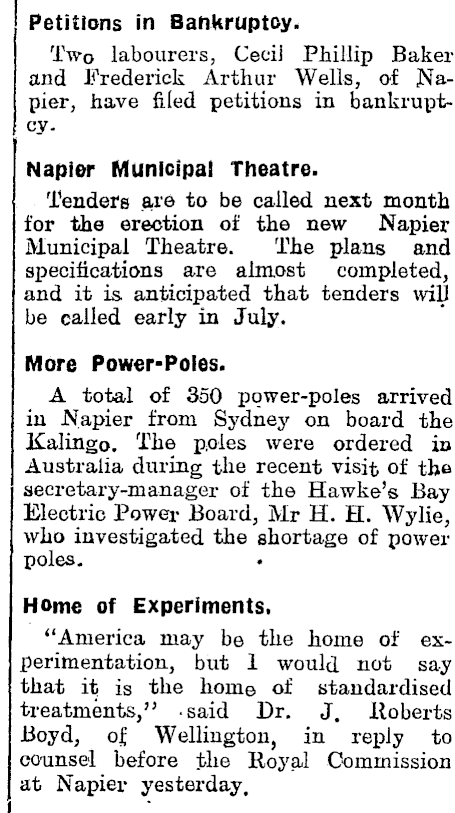 Petitions in Bankruptcy.

Two labourers, Cecil Phillip Baker and Frederick Arthur Wells, of Napier, have filed petitions in bankruptcy.

Napier Municipal Theatre.

Tenders are to be called next month for the erection of the new Napier Municipal Theatre. The plans and specifications are almost completed, and it is anticipated that tenders will be called early in July.

More Power-Poles.

A total of 350 power-poles arrived in Napier from Sydney on board the Kalingo. The poles were ordered in Australia during the recent visit of the secretary-manager of the Hawke's Bay Electric Power Board, Mr H. H. Wylie, who investigated the shortage of power poles.

Home of Experiments.

"America may be the home of experimentation, but I would not say that it is the home of standardised treatments," said Dr. J. Roberts Boyd, of Wellington, in reply to counsel before the Royal Commission at Napier yesterday.